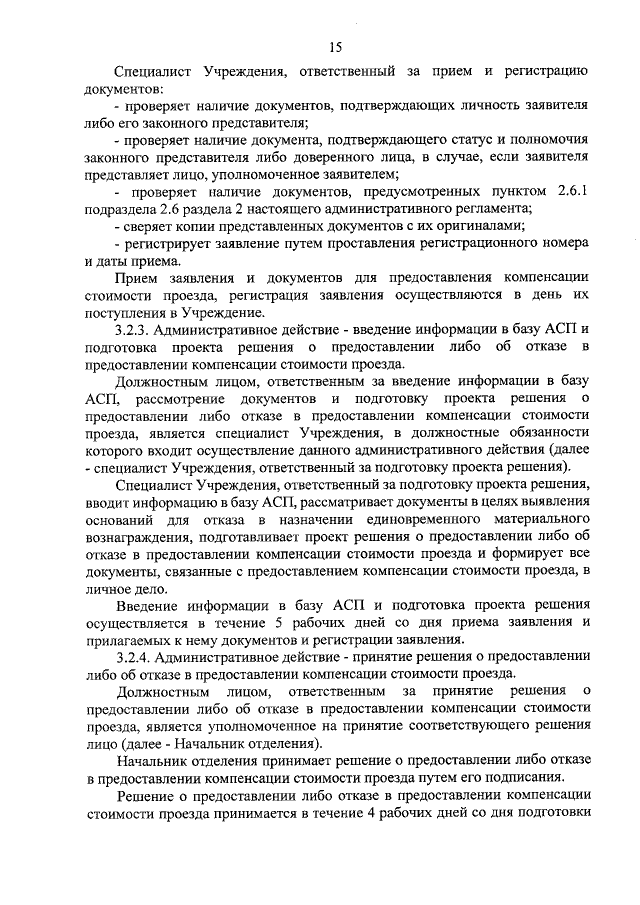 15

Специалист Учреждения, ответственный за прием и регистрацию документов:

- проверяет наличие документов, подтверждающих личность заявителя либо его законного представителя;

- проверяет наличие документа, подтверждающего статус и полномочия законного представителя либо доверенного лица, в случае, если заявителя представляет лицо, уполномоченное заявителем;

- проверяет наличие документов, предусмотренных пунктом 2.6.1 подраздела 2.6 раздела 2 настоящего административного регламента;

- сверяет копии представленных документов с их оригиналами;

- регистрирует заявление путем проставления регистрационного номера и даты приема.

Прием заявления и документов для предоставления компенсации стоимости проезда, регистрация заявления осуществляются в день их поступления в Учреждение.

3.2.3. Административное действие - введение информации в базу АСП и подготовка проекта решения о предоставлении либо об отказе в предоставлении компенсации стоимости проезда.

Должностным лицом, ответственным за введение информации в базу АСП, рассмотрение документов и подготовку проекта решения о предоставлении либо отказе в предоставлении компенсации стоимости проезда, является специалист Учреждения, в должностные обязанности которого входит осуществление данного административного действия (далее - специалист Учреждения, ответственный за подготовку проекта решения).

Специалист Учреждения, ответственный за подготовку проекта решения, вводит информацию в базу АСП, рассматривает документы в целях выявления оснований для отказа в назначении единовременного материального вознаграждения, подготавливает проект решения о предоставлении либо об отказе в предоставлении компенсации стоимости проезда и формирует все документы, связанные с предоставлением компенсации стоимости проезда, в личное дело.

Введение информации в базу АСП и подготовка проекта решения осуществляется в течение 5 рабочих дней со дня приема заявления и прилагаемых к нему документов и регистрации заявления.

3.2.4. Административное действие - принятие решения о предоставлении либо об отказе в предоставлении компенсации стоимости проезда.

Должностным лицом, ответственным за принятие решения о предоставлении либо об отказе в предоставлении компенсации стоимости проезда, является уполномоченное на принятие соответствующего решения лицо (далее - Начальник отделения).

Начальник отделения принимает решение о предоставлении либо отказе в предоставлении компенсации стоимости проезда путем его подписания.

Решение о предоставлении либо отказе в предоставлении компенсации стоимости проезда принимается в течение 4 рабочих дней со дня подготовки